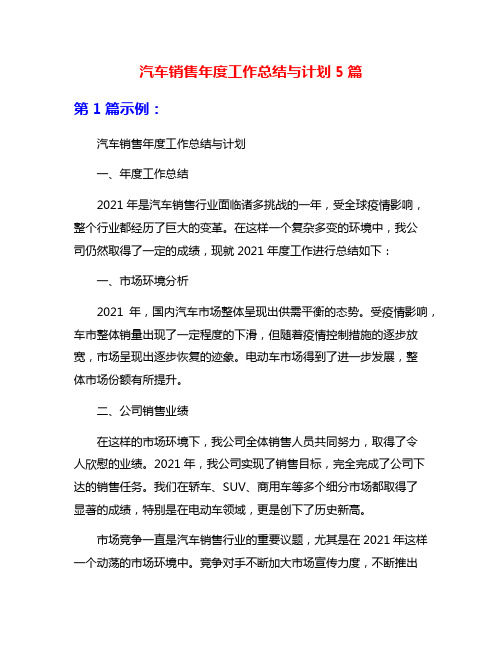 汽车销售年度工作总结与计划 5 篇

第 1 篇示例：

汽车销售年度工作总结与计划

一、年度工作总结

2021 年是汽车销售行业面临诸多挑战的一年，受全球疫情影响，整个行业都经历了巨大的变革。在这样一个复杂多变的环境中，我公司仍然取得了一定的成绩，现就 2021 年度工作进行总结如下：

一、市场环境分析

2021 年，国内汽车市场整体呈现出供需平衡的态势。受疫情影响，车市整体销量出现了一定程度的下滑，但随着疫情控制措施的逐步放宽，市场呈现出逐步恢复的迹象。电动车市场得到了进一步发展，整体市场份额有所提升。

二、公司销售业绩

在这样的市场环境下，我公司全体销售人员共同努力，取得了令人欣慰的业绩。2021 年，我公司实现了销售目标，完全完成了公司下达的销售任务。我们在轿车、SUV、商用车等多个细分市场都取得了显著的成绩，特别是在电动车领域，更是创下了历史新高。

市场竞争一直是汽车销售行业的重要议题，尤其是在 2021 年这样一个动荡的市场环境中。竞争对手不断加大市场宣传力度，不断推出